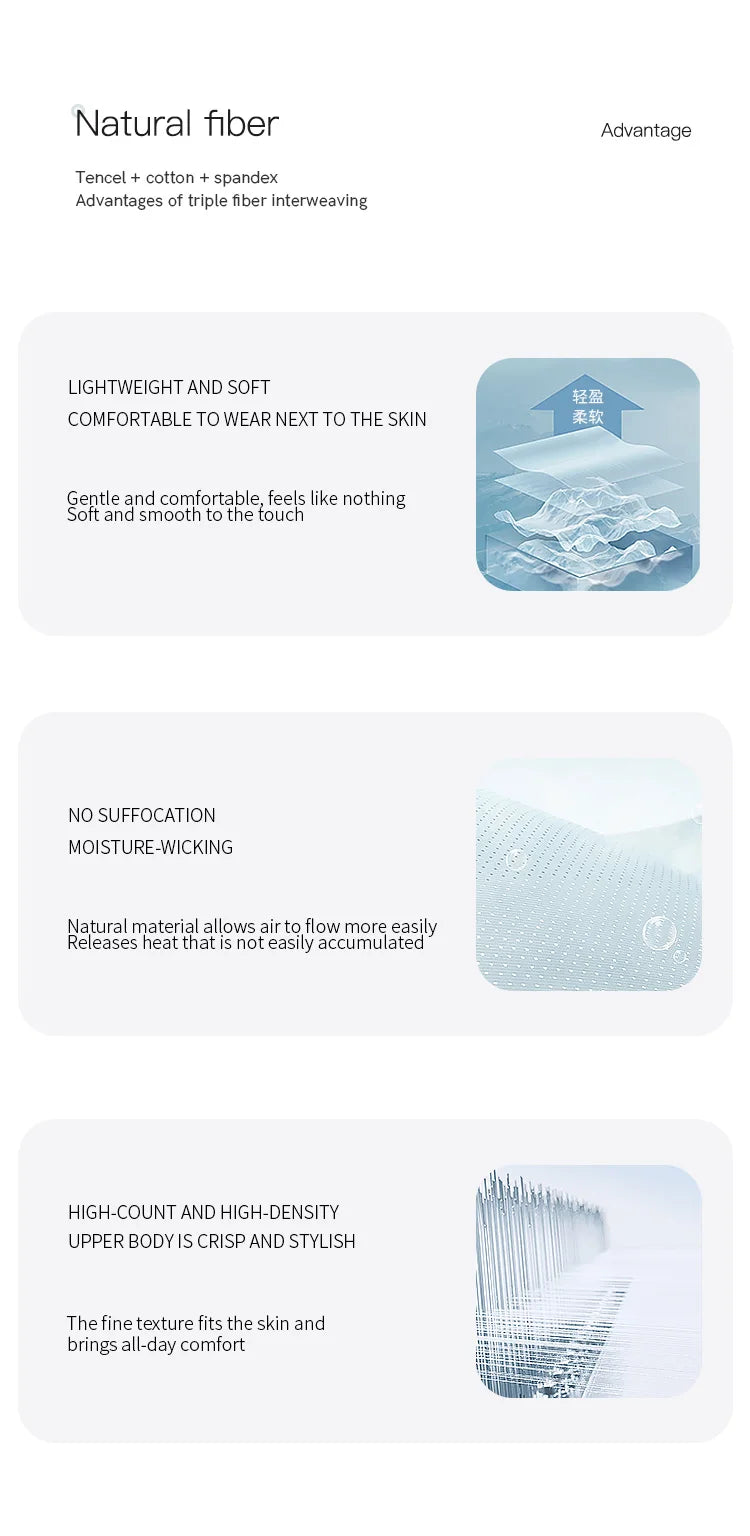 Natural fiber

Advantage

Tencel + cotton + spandex
Advantages of triple fiber interweaving

LIGHTWEIGHT AND SOFT
COMFORTABLE TO WEAR NEXT TO THE SKIN

Gentle and comfortable, feels like nothing
Soft and smooth to the touch

轻盈
柔软

NO SUFFOCATION
MOISTURE-WICKING

Natural material allows air to flow more easily
Releases heat that is not easily accumulated

HIGH-COUNT AND HIGH-DENSITY
UPPER BODY IS CRISP AND STYLISH

The fine texture fits the skin and brings all-day comfort